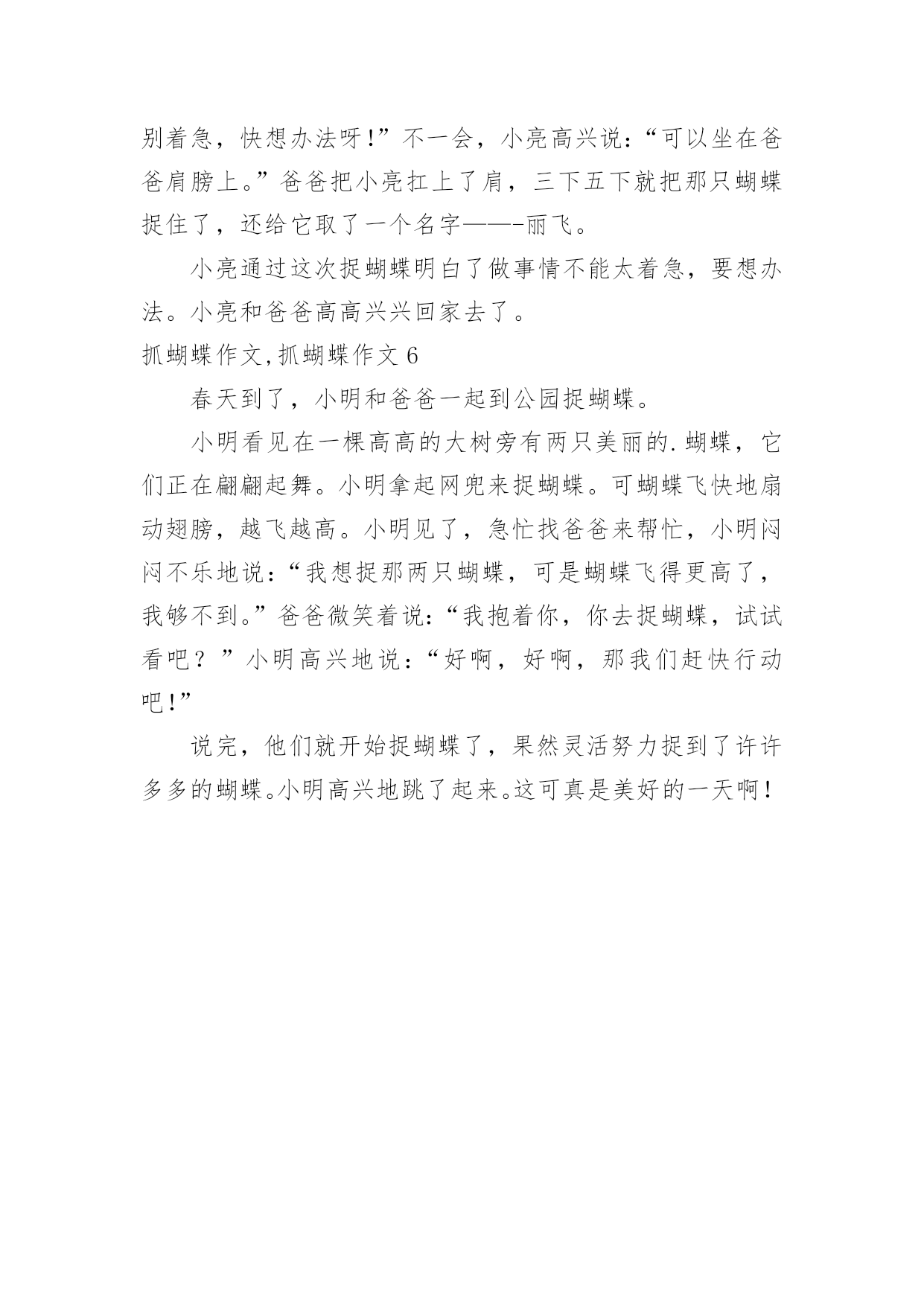 别着急，快想办法呀!”不一会，小亮高兴说：“可以坐在爸爸肩膀上。”爸爸把小亮扛上了肩，三下五下就把那只蝴蝶捉住了，还给它取了一个名字——-丽飞。

小亮通过这次捉蝴蝶明白了做事情不能太着急，要想办法。小亮和爸爸高高兴兴回家去了。

抓蝴蝶作文,抓蝴蝶作文 6

春天到了，小明和爸爸一起到公园捉蝴蝶。

小明看见在一棵高高的大树旁有两只美丽的.蝴蝶，它们正在翩翩起舞。小明拿起网兜来捉蝴蝶。可蝴蝶飞快地扇动翅膀，越飞越高。小明见了，急忙找爸爸来帮忙，小明闷闷不乐地说：“我想捉那两只蝴蝶，可是蝴蝶飞得更高了，我够不到。”爸爸微笑着说：“我抱着你，你去捉蝴蝶，试试看吧？”小明高兴地说：“好啊，好啊，那我们赶快行动吧!”

说完，他们就开始捉蝴蝶了，果然灵活努力捉到了许许多多的蝴蝶。小明高兴地跳了起来。这可真是美好的一天啊!